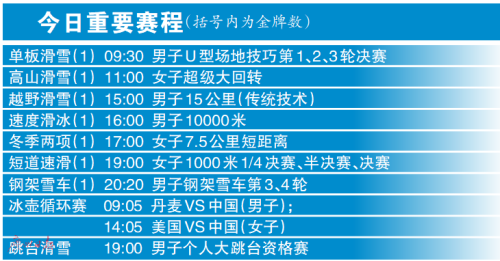 今日重要赛程（括号内为金牌数）

| | | |
|---|---|---|
| 单板滑雪（1） | 09:30 | 男子U型场地技巧第1、2、3轮决赛 |
| 高山滑雪（1） | 11:00 | 女子超级大回转 |
| 越野滑雪（1） | 15:00 | 男子15公里（传统技术） |
| 速度滑冰（1） | 16:00 | 男子10000米 |
| 冬季两项（1） | 17:00 | 女子7.5公里短距离 |
| 短道速滑（1） | 19:00 | 女子1000米1/4决赛、半决赛、决赛 |
| 钢架雪车（1） | 20:20 | 男子钢架雪车第3、4轮 |
| 冰壶循环赛 | 09:05 | 丹麦VS中国（男子）； |
| | 14:05 | 美国VS中国（女子） |
| 跳台滑雪 | 19:00 | 男子个人大跳台资格赛 |